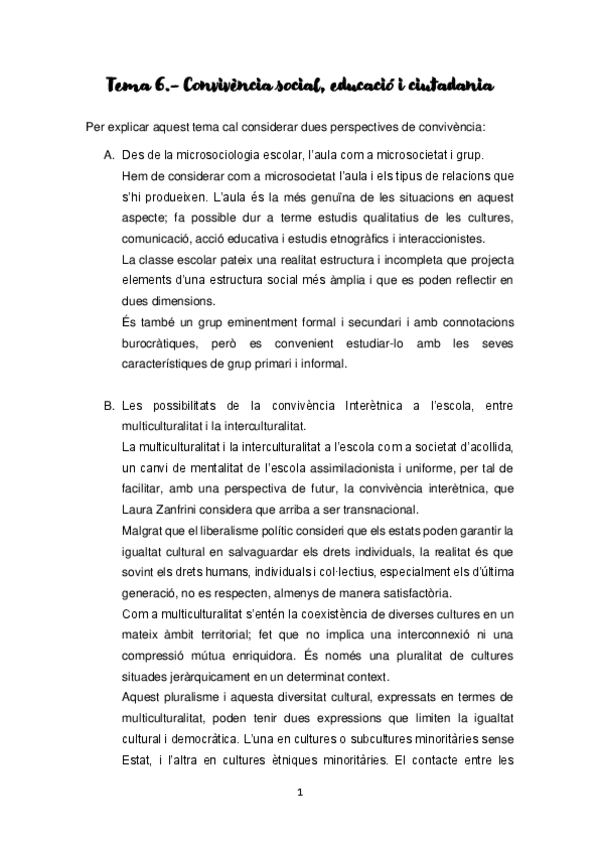 Tema 6.- Convivència social, educació i ciutadania

Per explicar aquest tema cal considerar dues perspectives de convivència:

A. Des de la microsociologia escolar, l'aula com a microsocietat i grup.
Hem de considerar com a microsocietat l'aula i els tipus de relacions que s'hi produeixen. L'aula és la més genuïna de les situacions en aquest aspecte; fa possible dur a terme estudis qualitatius de les cultures, comunicació, acció educativa i estudis etnogràfics i interaccionistes.
La classe escolar pateix una realitat estructura i incompleta que projecta elements d'una estructura social més àmplia i que es poden reflectir en dues dimensions.
És també un grup eminentment formal i secundari i amb connotacions burocràtiques, però es convenient estudiar-lo amb les seves característiques de grup primari i informal.

B. Les possibilitats de la convivència Interètnica a l'escola, entre multiculturalitat i la interculturalitat.
La multiculturalitat i la interculturalitat a l'escola com a societat d'acollida, un canvi de mentalitat de l'escola assimilacionista i uniforme, per tal de facilitar, amb una perspectiva de futur, la convivència interètnica, que Laura Zanfrini considera que arriba a ser transnacional.
Malgrat que el liberalisme polític consideri que els estats poden garantir la igualtat cultural en salvaguardar els drets individuals, la realitat és que sovint els drets humans, individuals i col·lectius, especialment els d'última generació, no es respecten, almenys de manera satisfactòria.
Com a multiculturalitat s'entén la coexistència de diverses cultures en un mateix àmbit territorial; fet que no implica una interconnexió ni una compressió mútua enriquidora. És només una pluralitat de cultures situades jeràrquicament en un determinat context.
Aquest pluralisme i aquesta diversitat cultural, expressats en termes de multiculturalitat, poden tenir dues expressions que limiten la igualtat cultural i democràtica. L'una en cultures o subcultures minoritàries sense Estat, i l'altra en cultures ètniques minoritàries. El contacte entre les

1